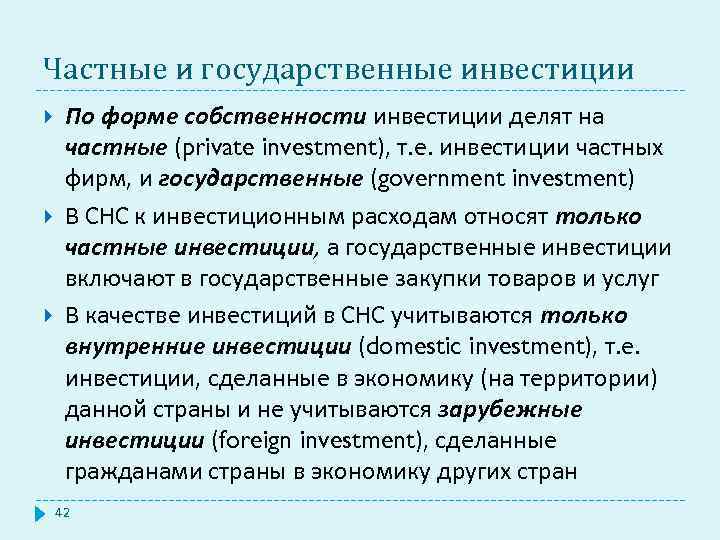 Частные и государственные инвестиции

По форме собственности инвестиции делят на частные (private investment), т.е. инвестиции частных фирм, и государственные (government investment)

В СНС к инвестиционным расходам относят только частные инвестиции, а государственные инвестиции включают в государственные закупки товаров и услуг

В качестве инвестиций в СНС учитываются только внутренние инвестиции (domestic investment), т.е. инвестиции, сделанные в экономику (на территории) данной страны и не учитываются зарубежные инвестиции (foreign investment), сделанные гражданами страны в экономику других стран

42